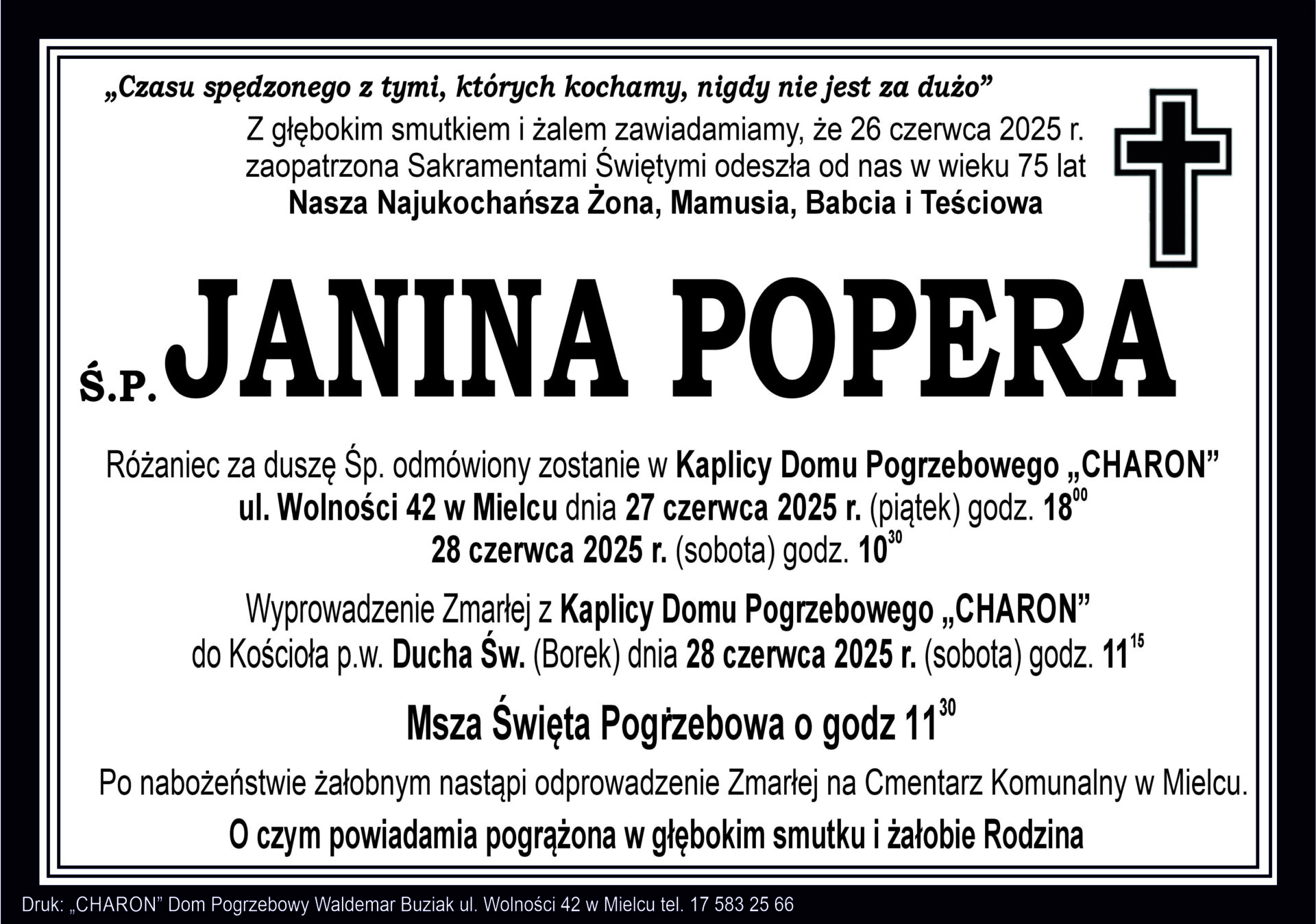 „Czasu spędzonego z tymi, których kochamy, nigdy nie jest za dużo”

Z głębokim smutkiem i żalem zawiadamiamy, że 26 czerwca 2025 r. zaopatrzona Sakramentami Świętymi odeszła od nas w wieku 75 lat

Nasza Najukochańsza Żona, Mamusia, Babcia i Teściowa

Ś.P. JANINA POPERA

Różaniec za duszę Śp. odmówiony zostanie w Kaplicy Domu Pogrzebowego „CHARON” ul. Wolności 42 w Mielcu dnia 27 czerwca 2025 r. (piątek) godz. $18^{00}$ 28 czerwca 2025 r. (sobota) godz. $10^{30}$

Wyprowadzenie Zmarłej z Kaplicy Domu Pogrzebowego „CHARON” do Kościoła p.w. Ducha Św. (Borek) dnia 28 czerwca 2025 r. (sobota) godz. $11^{15}$

Msza Święta Pogrzebowa o godz $11^{30}$

Po nabożeństwie żałobnym nastąpi odprowadzenie Zmarłej na Cmentarz Komunalny w Mielcu.

O czym powiadamia pogrążona w głębokim smutku i żałobie Rodzina

Druk: „CHARON” Dom Pogrzebowy Waldemar Buziak ul. Wolności 42 w Mielcu tel. 17 583 25 66